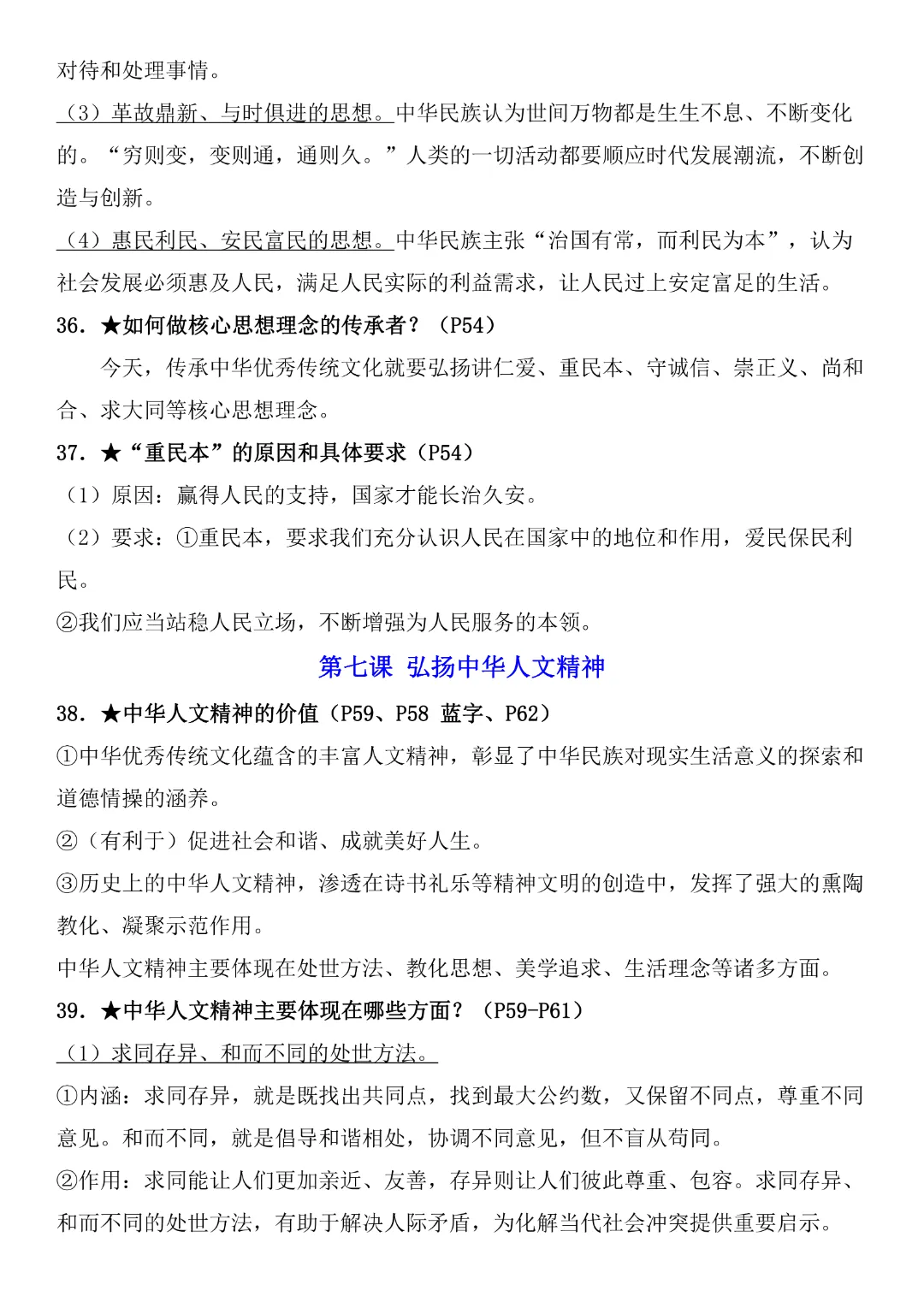 对待和处理事情。

（3）革故鼎新、与时俱进的思想。中华民族认为世间万物都是生生不息、不断变化的。“穷则变，变则通，通则久。”人类的一切活动都要顺应时代发展潮流，不断创造与创新。

（4）惠民利民、安民富民的思想。中华民族主张“治国有常，而利民为本”，认为社会发展必须惠及人民，满足人民实际的利益需求，让人民过上安定富足的生活。

36. ★如何做核心思想理念的传承者？（P54）

今天，传承中华优秀传统文化就要弘扬讲仁爱、重民本、守诚信、崇正义、尚和合、求大同等核心思想理念。

37. ★“重民本”的原因和具体要求（P54）

（1）原因：赢得人民的支持，国家才能长治久安。

（2）要求：①重民本，要求我们充分认识人民在国家中的地位和作用，爱民保民利民。

②我们应当站稳人民立场，不断增强为人民服务的本领。

第七课 弘扬中华人文精神

38. ★中华人文精神的价值（P59、P58 蓝字、P62）

①中华优秀传统文化蕴含的丰富人文精神，彰显了中华民族对现实生活意义的探索和道德情操的涵养。

②（有利于）促进社会和谐、成就美好人生。

③历史上的中华人文精神，渗透在诗书礼乐等精神文明的创造中，发挥了强大的熏陶教化、凝聚示范作用。

中华人文精神主要体现在处世方法、教化思想、美学追求、生活理念等诸多方面。

39. ★中华人文精神主要体现在哪些方面？（P59-P61）

（1）求同存异、和而不同的处世方法。

①内涵：求同存异，就是既找出共同点，找到最大公约数，又保留不同点，尊重不同意见。和而不同，就是倡导和谐相处，协调不同意见，但不盲从苟同。

②作用：求同能让人们更加亲近、友善，存异则让人们彼此尊重、包容。求同存异、和而不同的处世方法，有助于解决人际矛盾，为化解当代社会冲突提供重要启示。